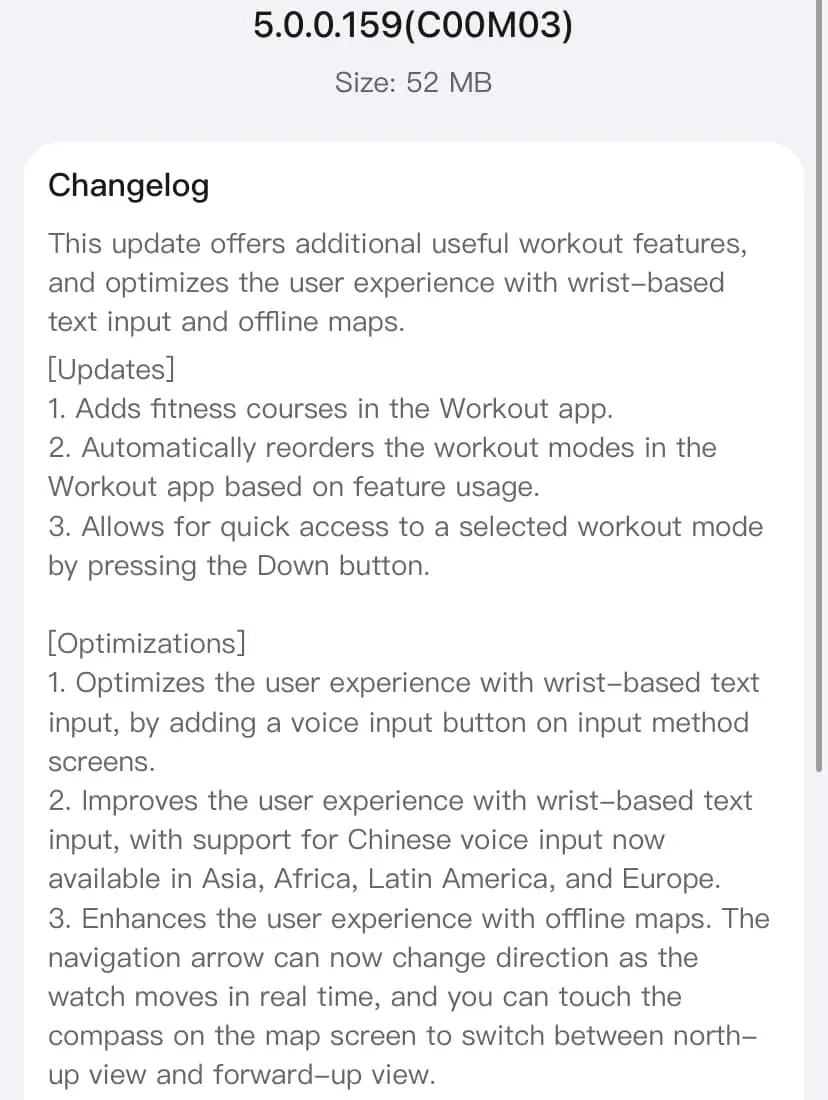 5.0.0.159(C00M03)

Size: 52 MB

Changelog

This update offers additional useful workout features, and optimizes the user experience with wrist-based text input and offline maps.

[Updates]
1. Adds fitness courses in the Workout app.
2. Automatically reorders the workout modes in the Workout app based on feature usage.
3. Allows for quick access to a selected workout mode by pressing the Down button.

[Optimizations]
1. Optimizes the user experience with wrist-based text input, by adding a voice input button on input method screens.
2. Improves the user experience with wrist-based text input, with support for Chinese voice input now available in Asia, Africa, Latin America, and Europe.
3. Enhances the user experience with offline maps. The navigation arrow can now change direction as the watch moves in real time, and you can touch the compass on the map screen to switch between north-up view and forward-up view.